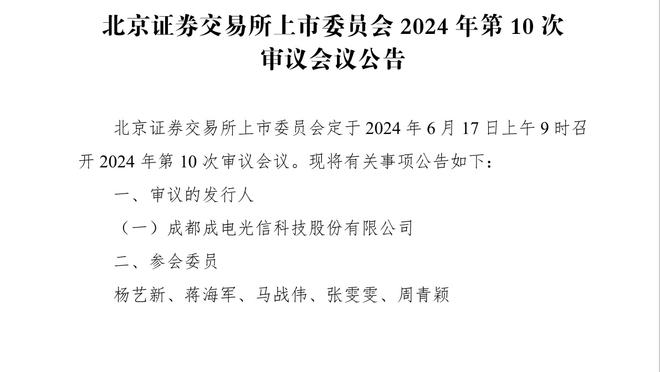 北京证券交易所上市委员会 2024 年第 10 次审议会议公告

北京证券交易所上市委员会定于 2024 年 6 月 17 日上午 9 时召开 2024 年第 10 次审议会议。现将有关事项公告如下：

一、审议的发行人

（一）成都成电光信科技股份有限公司

二、参会委员

杨艺新、蒋海军、马战伟、张雯雯、周青颖